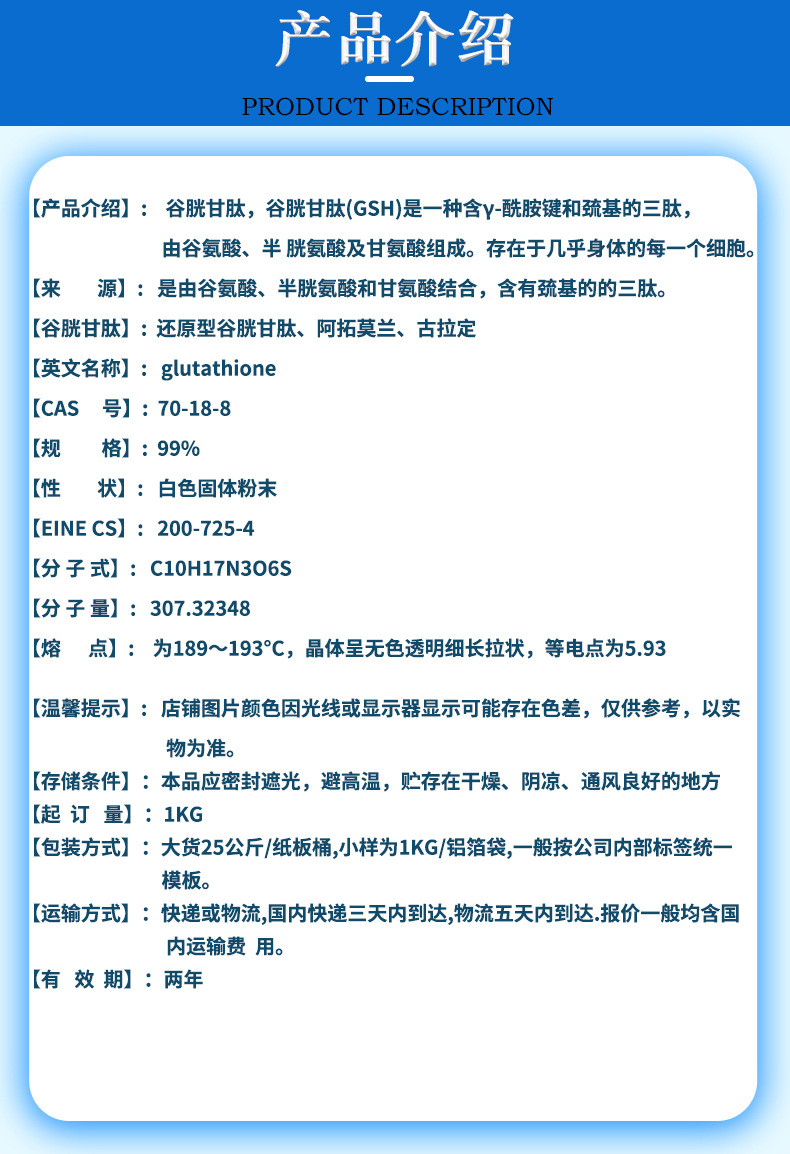 产品介绍

PRODUCT DESCRIPTION

【产品介绍】： 谷胱甘肽，谷胱甘肽(GSH)是一种含γ-酰胺键和巯基的三肽，由谷氨酸、半 胱氨酸及甘氨酸组成。存在于几乎身体的每一个细胞。

【来　源】： 是由谷氨酸、半胱氨酸和甘氨酸结合，含有巯基的的三肽。

【谷胱甘肽】：还原型谷胱甘肽、阿拓莫兰、古拉定

【英文名称】： glutathione

【CAS　号】：70-18-8

【规　格】：99%

【性　状】： 白色固体粉末

【EINE CS】： 200-725-4

【分 子 式】： C10H17N3O6S

【分 子 量】： 307.32348

【熔　点】： 为189～193°C，晶体呈无色透明细长拉状，等电点为5.93

【温馨提示】： 店铺图片颜色因光线或显示器显示可能存在色差，仅供参考，以实物为准。

【存储条件】： 本品应密封遮光，避高温，贮存在干燥、阴凉、通风良好的地方

【起 订 量】： 1KG

【包装方式】： 大货25公斤/纸板桶,小样为1KG/铝箔袋,一般按公司内部标签统一模板。

【运输方式】： 快递或物流,国内快递三天内到达,物流五天内到达.报价一般均含国内运输费 用。

【有 效 期】： 两年